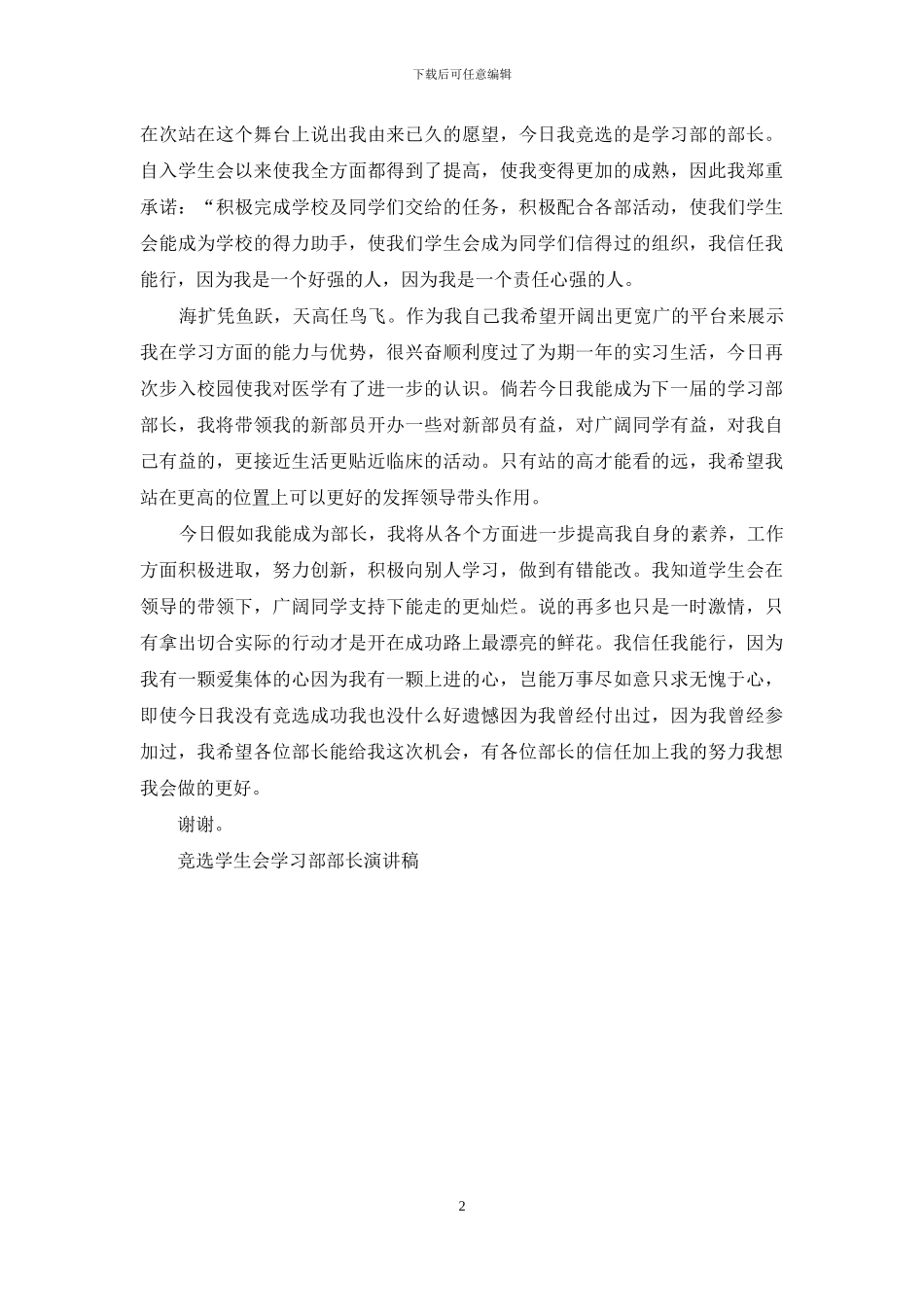 下载后可任意编辑

在次站在这个舞台上说出我由来已久的愿望，今日我竞选的是学习部的部长。自入学生会以来使我全方面都得到了提高，使我变得更加的成熟，因此我郑重承诺：“积极完成学校及同学们交给的任务，积极配合各部活动，使我们学生会能成为学校的得力助手，使我们学生会成为同学们信得过的组织，我信任我能行，因为我是一个好强的人，因为我是一个责任心强的人。

海扩凭鱼跃，天高任鸟飞。作为我自己我希望开阔出更宽广的平台来展示我在学习方面的能力与优势，很兴奋顺利度过了为期一年的实习生活，今日再次步入校园使我对医学有了进一步的认识。倘若今日我能成为下一届的学习部部长，我将带领我的新部员开办一些对新部员有益，对广阔同学有益，对我自己有益的，更接近生活更贴近临床的活动。只有站的高才能看的远，我希望我站在更高的位置上可以更好的发挥领导带头作用。

今日假如我能成为部长，我将从各个方面进一步提高我自身的素养，工作方面积极进取，努力创新，积极向别人学习，做到有错能改。我知道学生会在领导的带领下，广阔同学支持下能走的更灿烂。说的再多也只是一时激情，只有拿出切合实际的行动才是开在成功路上最漂亮的鲜花。我信任我能行，因为我有一颗爱集体的心因为我有一颗上进的心，岂能万事尽如意只求无愧于心，即使今日我没有竞选成功我也没什么好遗憾因为我曾经付出过，因为我曾经参加过，我希望各位部长能给我这次机会，有各位部长的信任加上我的努力我想我会做的更好。

谢谢。

竞选学生会学习部部长演讲稿

2